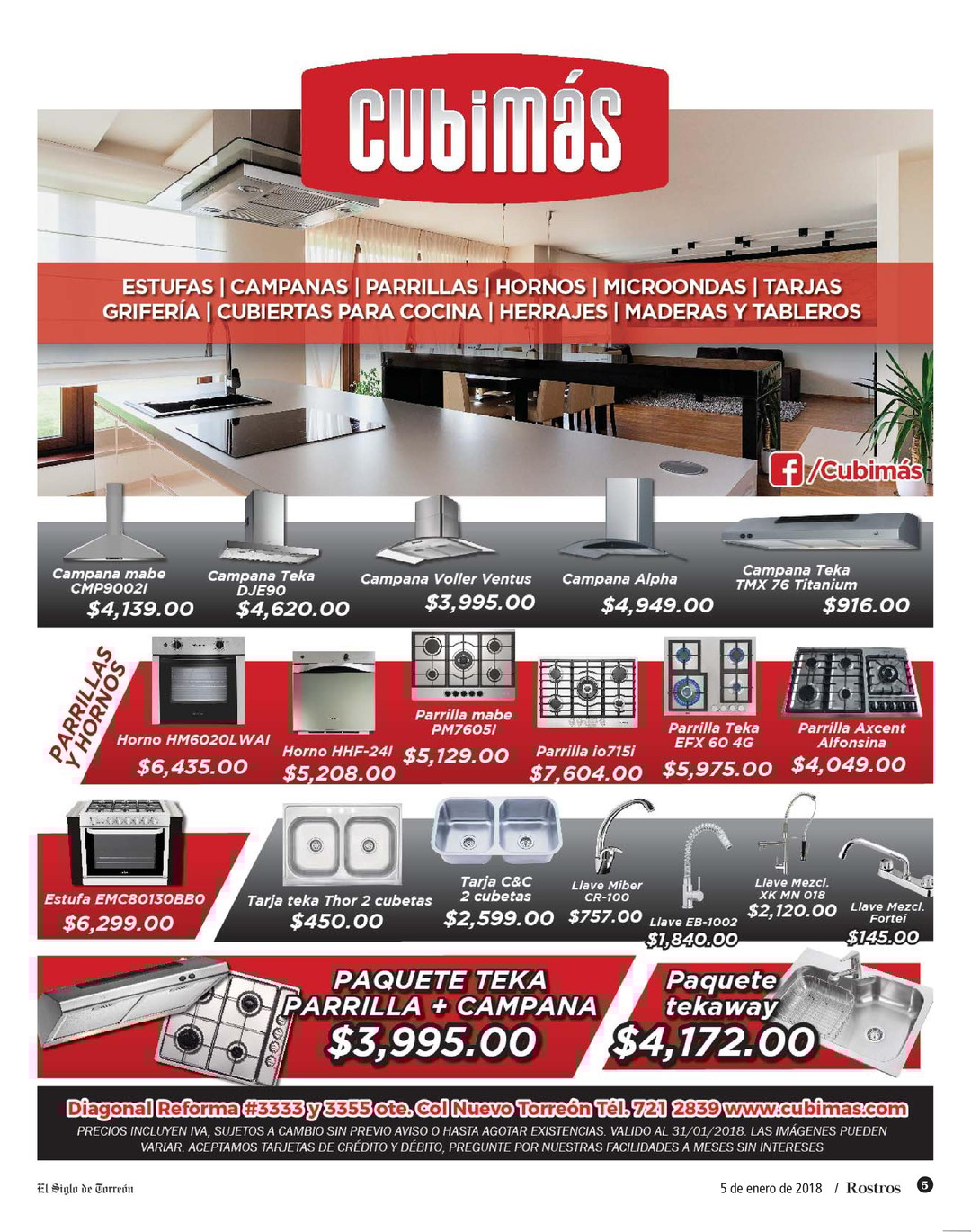 cubimás

ESTUFAS | CAMPANAS | PARRILLAS | HORNOS | MICROONDAS | TARJAS
GRIFERÍA | CUBIERTAS PARA COCINA | HERRAJES | MADERAS Y TABLEROS

/Cubimás

Campana mabe CMP9002I $4,139.00

Campana Teka DJE90 $4,620.00

Campana Voller Ventus $3,995.00

Campana Alpha $4,949.00

Campana Teka TMX 76 Titanium $916.00

PARRILLAS Y HORNOS

Horno HM6020LWAI $6,435.00

Horno HHF-24I $5,208.00

Parrilla mabe PM7605I $5,129.00

Parrilla io715i $7,604.00

Parrilla Teka EFX 60 4G $5,975.00

Parrilla Axcent Alfonsina $4,049.00

Estufa EMC80130BB0 $6,299.00

Tarja teka Thor 2 cubetas $450.00

Tarja C&C 2 cubetas $2,599.00

Llave Miber CR-100 $757.00

Llave EB-1002 $1,840.00

Llave Mezcl. XK MN 018 $2,120.00

Llave Mezcl. Fortei $145.00

PAQUETE TEKA PARRILLA + CAMPANA $3,995.00

Paquete tekaway $4,172.00

Diagonal Reforma #3333 y 3355 ote. Col Nuevo Torreón Tél. 721 2839 www.cubimas.com

PRECIOS INCLUYEN IVA, SUJETOS A CAMBIO SIN PREVIO AVISO O HASTA AGOTAR EXISTENCIAS. VALIDO AL 31/01/2018. LAS IMÁGENES PUEDEN VARIAR. ACEPTAMOS TARJETAS DE CRÉDITO Y DÉBITO, PREGUNTE POR NUESTRAS FACILIDADES A MESES SIN INTERESES

El Siglo de Torreón

5 de enero de 2018 / Rostros 5